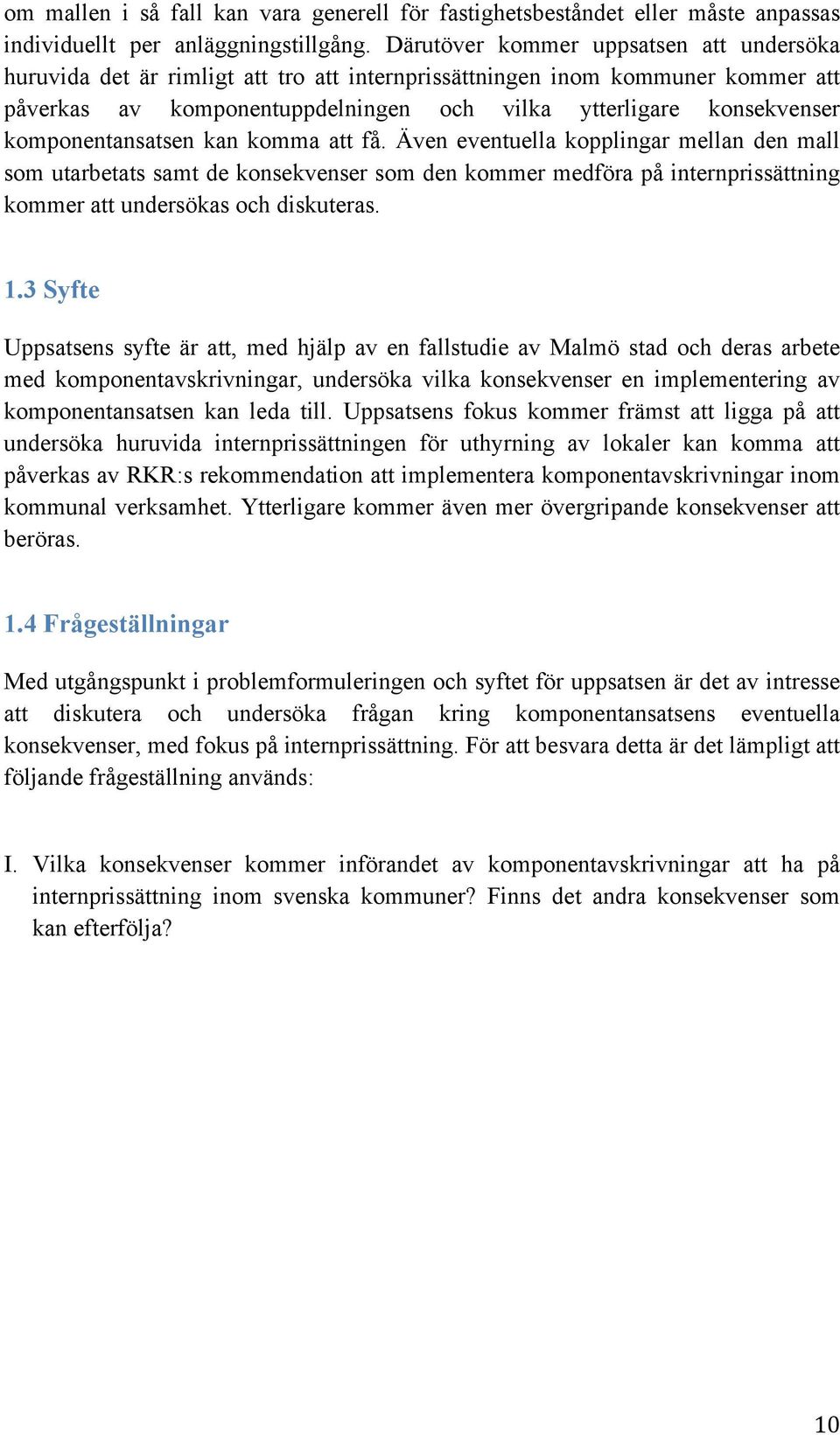 om mallen i så fall kan vara generell för fastighetsbeståndet eller måste anpassas individuellt per anläggningstillgång. Därutöver kommer uppsatsen att undersöka huruvida det är rimligt att tro att internprissättningen inom kommuner kommer att påverkas av komponentuppdelningen och vilka ytterligare konsekvenser komponentansatsen kan komma att få. Även eventuella kopplingar mellan den mall som utarbetats samt de konsekvenser som den kommer medföra på internprissättning kommer att undersökas och diskuteras.

1.3 Syfte

Uppsatsens syfte är att, med hjälp av en fallstudie av Malmö stad och deras arbete med komponentavskrivningar, undersöka vilka konsekvenser en implementering av komponentansatsen kan leda till. Uppsatsens fokus kommer främst att ligga på att undersöka huruvida internprissättningen för uthyrning av lokaler kan komma att påverkas av RKR:s rekommendation att implementera komponentavskrivningar inom kommunal verksamhet. Ytterligare kommer även mer övergripande konsekvenser att beröras.

1.4 Frågeställningar

Med utgångspunkt i problemformuleringen och syftet för uppsatsen är det av intresse att diskutera och undersöka frågan kring komponentansatsens eventuella konsekvenser, med fokus på internprissättning. För att besvara detta är det lämpligt att följande frågeställning används:

I. Vilka konsekvenser kommer införandet av komponentavskrivningar att ha på internprissättning inom svenska kommuner? Finns det andra konsekvenser som kan efterfölja?

10